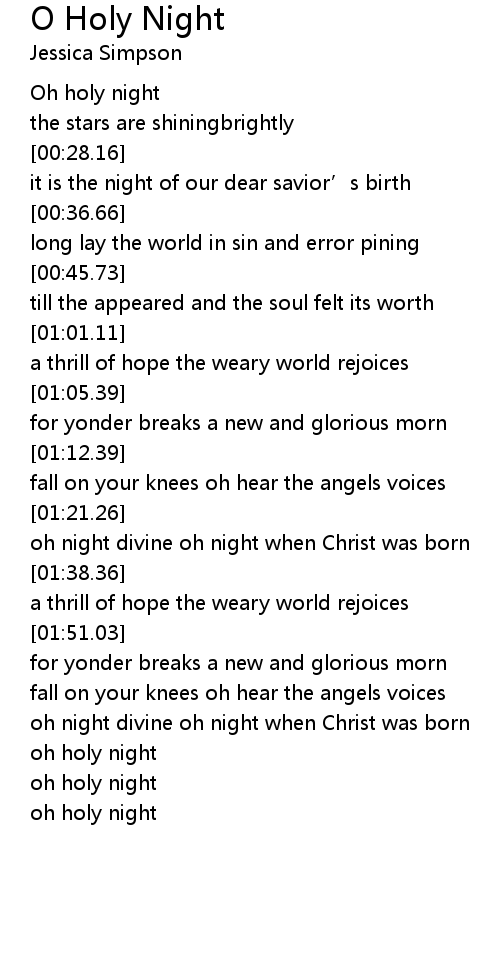 O Holy Night
Jessica Simpson

Oh holy night
the stars are shiningbrightly
[00:28.16]
it is the night of our dear savior's birth
[00:36.66]
long lay the world in sin and error pining
[00:45.73]
till the appeared and the soul felt its worth
[01:01.11]
a thrill of hope the weary world rejoices
[01:05.39]
for yonder breaks a new and glorious morn
[01:12.39]
fall on your knees oh hear the angels voices
[01:21.26]
oh night divine oh night when Christ was born
[01:38.36]
a thrill of hope the weary world rejoices
[01:51.03]
for yonder breaks a new and glorious morn
fall on your knees oh hear the angels voices
oh night divine oh night when Christ was born
oh holy night
oh holy night
oh holy night